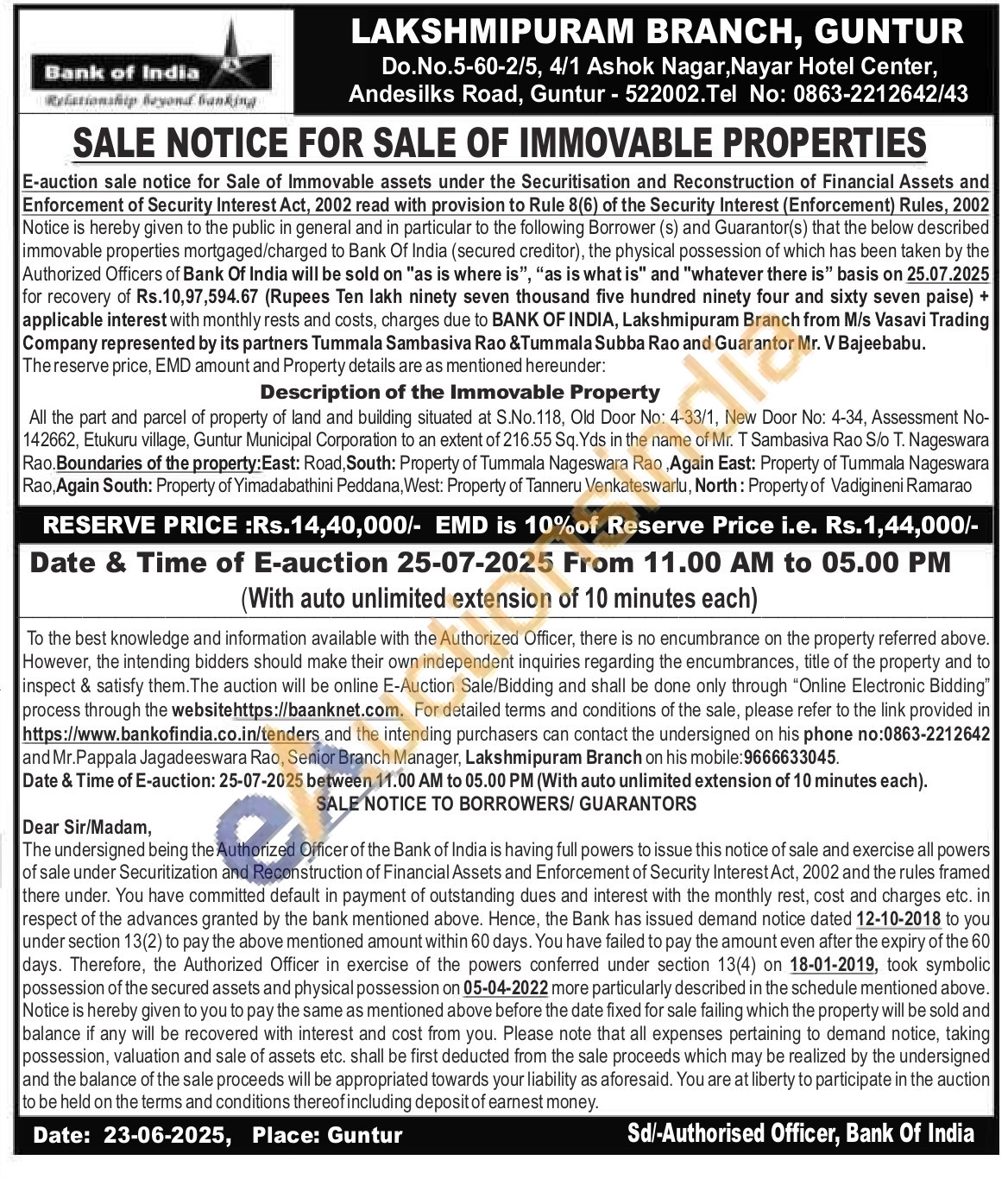 Bank of India
Relationship beyond banking

LAKSHMIPURAM BRANCH, GUNTUR
Do.No.5-60-2/5, 4/1 Ashok Nagar,Nayar Hotel Center, Andesilks Road, Guntur - 522002.Tel No: 0863-2212642/43

SALE NOTICE FOR SALE OF IMMOVABLE PROPERTIES

E-auction sale notice for Sale of Immovable assets under the Securitisation and Reconstruction of Financial Assets and Enforcement of Security Interest Act, 2002 read with provision to Rule 8(6) of the Security Interest (Enforcement) Rules, 2002
Notice is hereby given to the public in general and in particular to the following Borrower (s) and Guarantor(s) that the below described immovable properties mortgaged/charged to Bank Of India (secured creditor), the physical possession of which has been taken by the Authorized Officers of Bank Of India will be sold on "as is where is", "as is what is" and "whatever there is" basis on 25.07.2025 for recovery of Rs.10,97,594.67 (Rupees Ten lakh ninety seven thousand five hundred ninety four and sixty seven paise) + applicable interest with monthly rests and costs, charges due to BANK OF INDIA, Lakshmipuram Branch from M/s Vasavi Trading Company represented by its partners Tummala Sambasiva Rao &Tummala Subba Rao and Guarantor Mr. V Bajeebabu.
The reserve price, EMD amount and Property details are as mentioned hereunder:

Description of the Immovable Property
All the part and parcel of property of land and building situated at S.No.118, Old Door No: 4-33/1, New Door No: 4-34, Assessment No-142662, Etukuru village, Guntur Municipal Corporation to an extent of 216.55 Sq.Yds in the name of Mr. T Sambasiva Rao S/o T. Nageswara Rao.Boundaries of the property:East: Road,South: Property of Tummala Nageswara Rao ,Again East: Property of Tummala Nageswara Rao,Again South: Property of Yimadabathini Peddana,West: Property of Tanneru Venkateswarlu, North : Property of Vadigineni Ramarao

RESERVE PRICE :Rs.14,40,000/- EMD is 10%of Reserve Price i.e. Rs.1,44,000/-
Date & Time of E-auction 25-07-2025 From 11.00 AM to 05.00 PM
(With auto unlimited extension of 10 minutes each)

To the best knowledge and information available with the Authorized Officer, there is no encumbrance on the property referred above. However, the intending bidders should make their own independent inquiries regarding the encumbrances, title of the property and to inspect & satisfy them.The auction will be online E-Auction Sale/Bidding and shall be done only through "Online Electronic Bidding" process through the websitehttps://baanknet.com. For detailed terms and conditions of the sale, please refer to the link provided in https://www.bankofindia.co.in/tenders and the intending purchasers can contact the undersigned on his phone no:0863-2212642 and Mr.Pappala Jagadeeswara Rao, Senior Branch Manager, Lakshmipuram Branch on his mobile:9666633045.
Date & Time of E-auction: 25-07-2025 between 11.00 AM to 05.00 PM (With auto unlimited extension of 10 minutes each).
SALE NOTICE TO BORROWERS/ GUARANTORS

Dear Sir/Madam,
The undersigned being the Authorized Officer of the Bank of India is having full powers to issue this notice of sale and exercise all powers of sale under Securitization and Reconstruction of Financial Assets and Enforcement of Security Interest Act, 2002 and the rules framed there under. You have committed default in payment of outstanding dues and interest with the monthly rest, cost and charges etc. in respect of the advances granted by the bank mentioned above. Hence, the Bank has issued demand notice dated 12-10-2018 to you under section 13(2) to pay the above mentioned amount within 60 days. You have failed to pay the amount even after the expiry of the 60 days. Therefore, the Authorized Officer in exercise of the powers conferred under section 13(4) on 18-01-2019, took symbolic possession of the secured assets and physical possession on 05-04-2022 more particularly described in the schedule mentioned above. Notice is hereby given to you to pay the same as mentioned above before the date fixed for sale failing which the property will be sold and balance if any will be recovered with interest and cost from you. Please note that all expenses pertaining to demand notice, taking possession, valuation and sale of assets etc. shall be first deducted from the sale proceeds which may be realized by the undersigned and the balance of the sale proceeds will be appropriated towards your liability as aforesaid. You are at liberty to participate in the auction to be held on the terms and conditions thereof including deposit of earnest money.

Date: 23-06-2025, Place: Guntur
Sd/-Authorised Officer, Bank Of India

eAuctionsIndia